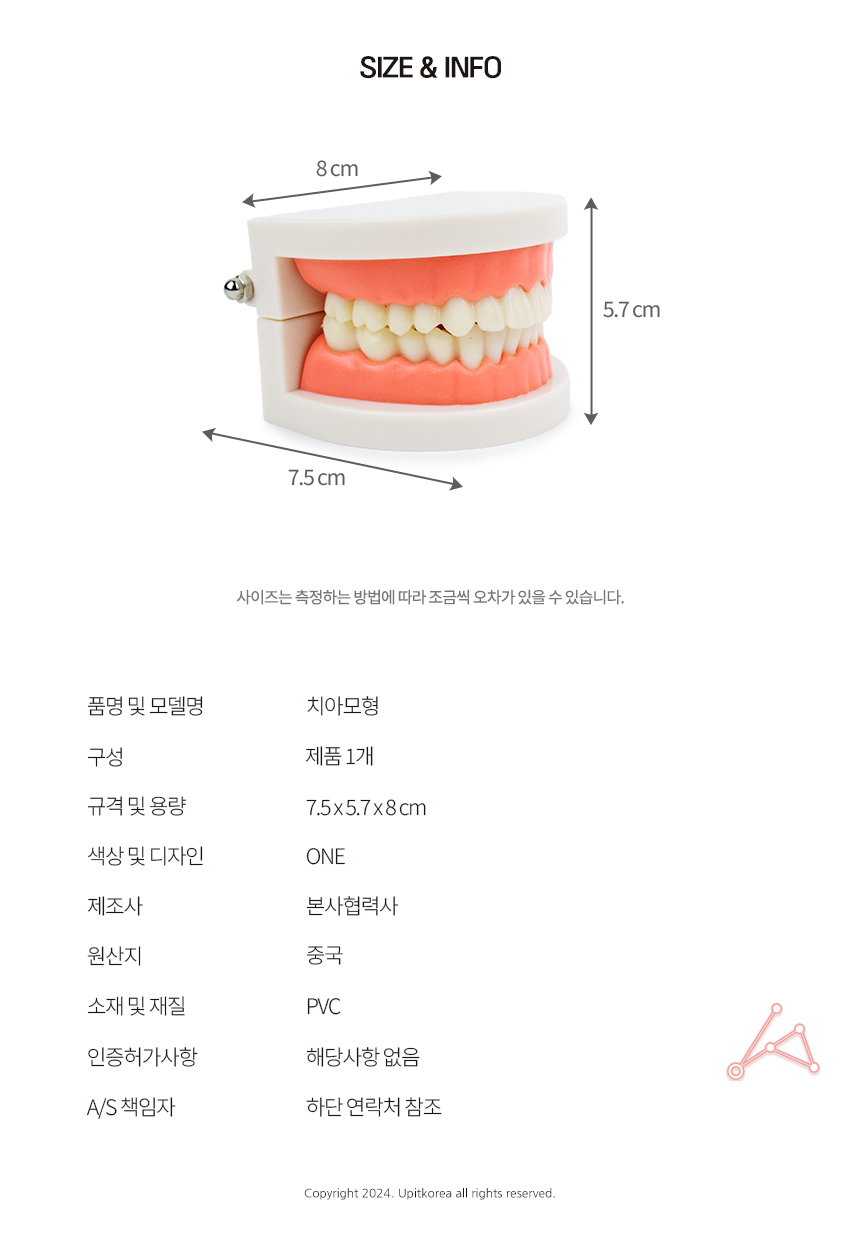 SIZE & INFO

8 cm

5.7 cm

7.5 cm

사이즈는 측정하는 방법에 따라 조금씩 오차가 있을 수 있습니다.

품명 및 모델명 치아모형

구성 제품 1개

규격 및 용량 7.5 x 5.7 x 8 cm

색상 및 디자인 ONE

제조사 본사협력사

원산지 중국

소재 및 재질 PVC

인증허가사항 해당사항 없음

A/S 책임자 하단 연락처 참조

Copyright 2024. Upitkorea all rights reserved.